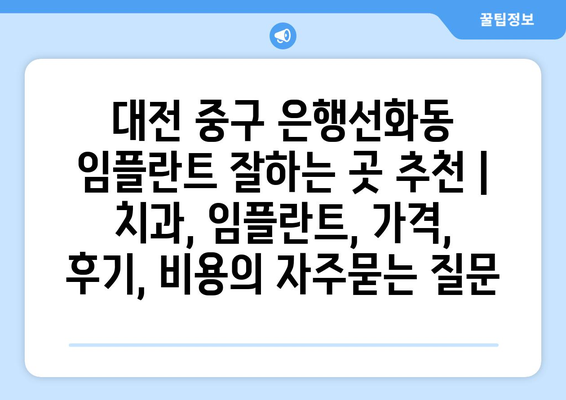 꿀팁정보

대전 중구 은행선화동 임플란트 잘하는 곳 추천 | 치과, 임플란트, 가격, 후기, 비용의 자주묻는 질문